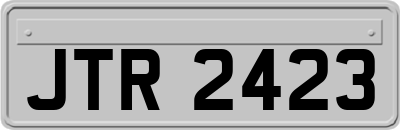 JTR 2423